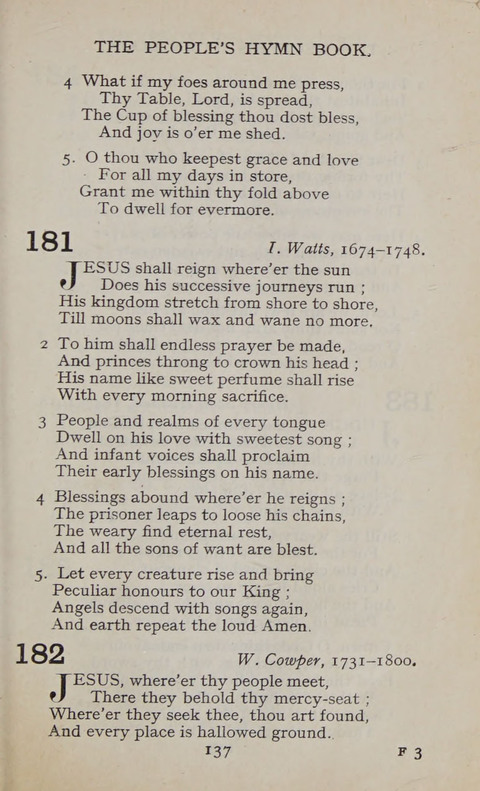 THE PEOPLE'S HYMN BOOK.

4 What if my foes around me press,
Thy Table, Lord, is spread,
The Cup of blessing thou dost bless,
And joy is o'er me shed.

5. O thou who keepest grace and love
For all my days in store,
Grant me within thy fold above
To dwell for evermore.

181 I. Watts, 1674–1748.

JESUS shall reign where'er the sun
Does his successive journeys run ;
His kingdom stretch from shore to shore,
Till moons shall wax and wane no more.

2 To him shall endless prayer be made,
And princes throng to crown his head ;
His name like sweet perfume shall rise
With every morning sacrifice.

3 People and realms of every tongue
Dwell on his love with sweetest song ;
And infant voices shall proclaim
Their early blessings on his name.

4 Blessings abound where'er he reigns ;
The prisoner leaps to loose his chains,
The weary find eternal rest,
And all the sons of want are blest.

5. Let every creature rise and bring
Peculiar honours to our King ;
Angels descend with songs again,
And earth repeat the loud Amen.

182 W. Cowper, 1731–1800.

JESUS, where'er thy people meet,
There they behold thy mercy-seat ;
Where'er they seek thee, thou art found,
And every place is hallowed ground.

137 F 3